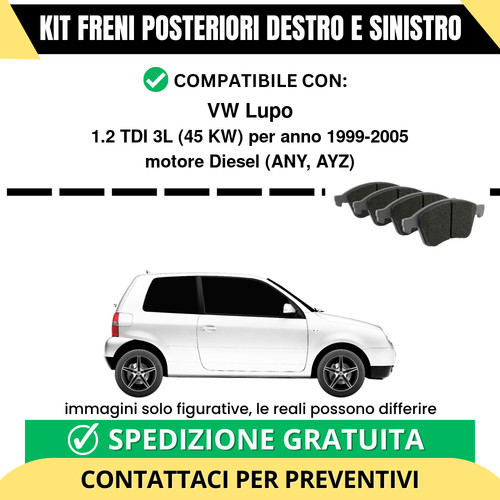 KIT FRENI POSTERIORI DESTRO E SINISTRO

COMPATIBILE CON:

VW Lupo

1.2 TDI 3L (45 KW) per anno 1999-2005
motore Diesel (ANY, AYZ)

immagini solo figurative, le reali possono differire

SPEDIZIONE GRATUITA

CONTATTACI PER PREVENTIVI